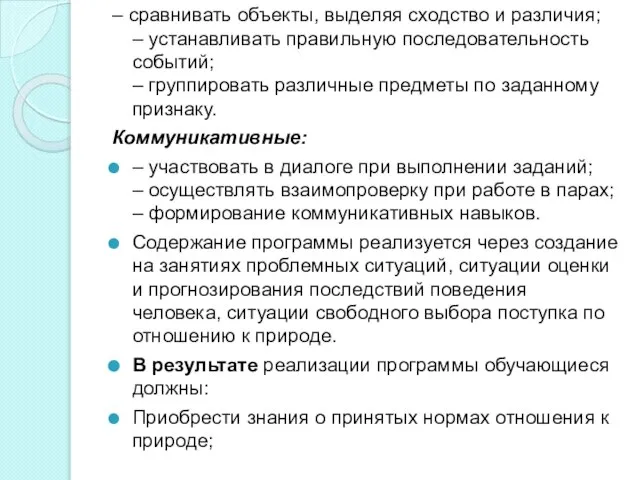 – сравнивать объекты, выделяя сходство и различия;
– устанавливать правильную последовательность событий;
– группировать различные предметы по заданному признаку.

Коммуникативные:

– участвовать в диалоге при выполнении заданий;
– осуществлять взаимопроверку при работе в парах;
– формирование коммуникативных навыков.

Содержание программы реализуется через создание на занятиях проблемных ситуаций, ситуации оценки и прогнозирования последствий поведения человека, ситуации свободного выбора поступка по отношению к природе.

В результате реализации программы обучающиеся должны:

Приобрести знания о принятых нормах отношения к природе;